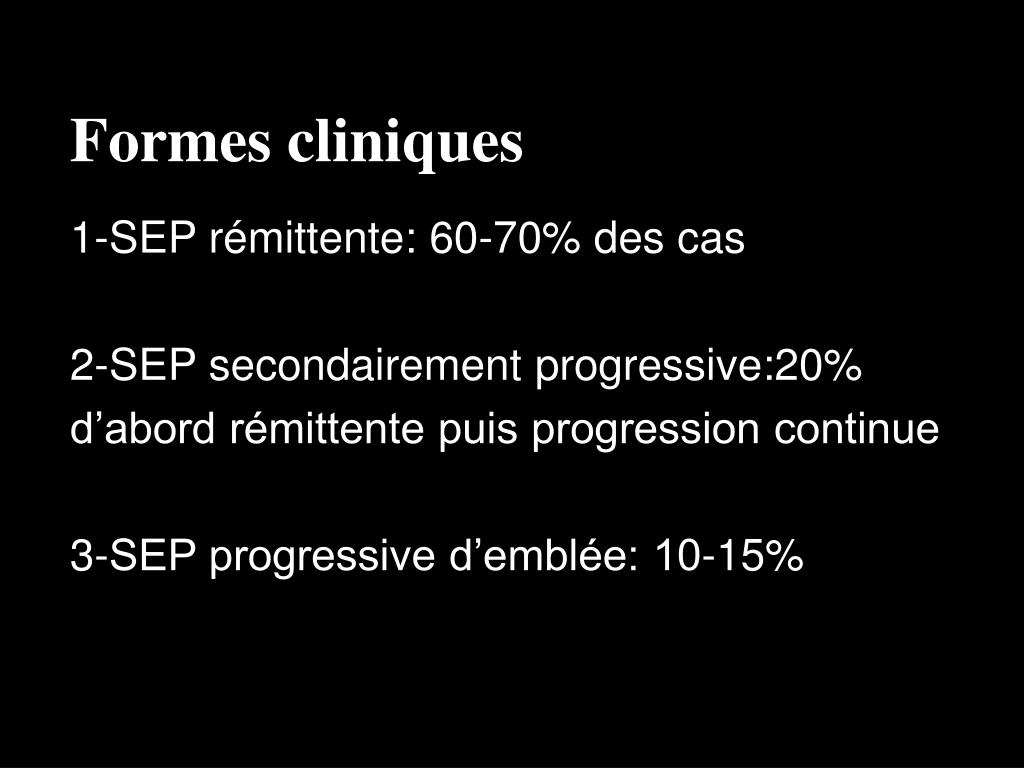 Formes cliniques

1-SEP rémittente: 60-70% des cas

2-SEP secondairement progressive:20%
d’abord rémittente puis progression continue

3-SEP progressive d’emblée: 10-15%